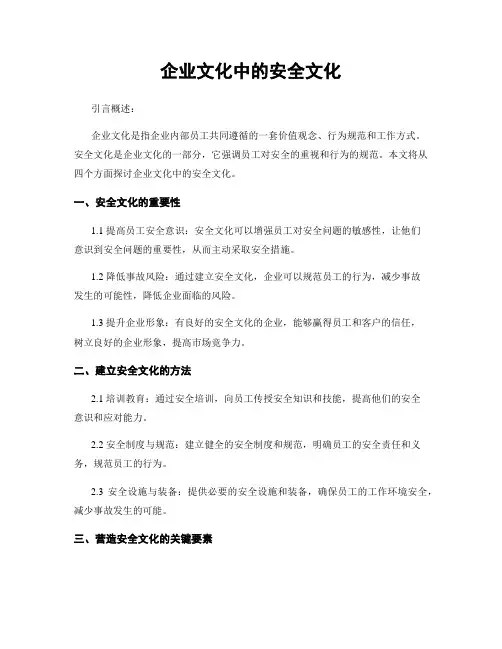 企业文化中的安全文化

引言概述：

企业文化是指企业内部员工共同遵循的一套价值观念、行为规范和工作方式。安全文化是企业文化的一部分，它强调员工对安全的重视和行为的规范。本文将从四个方面探讨企业文化中的安全文化。

一、安全文化的重要性

1.1 提高员工安全意识：安全文化可以增强员工对安全问题的敏感性，让他们意识到安全问题的重要性，从而主动采取安全措施。

1.2 降低事故风险：通过建立安全文化，企业可以规范员工的行为，减少事故发生的可能性，降低企业面临的风险。

1.3 提升企业形象：有良好的安全文化的企业，能够赢得员工和客户的信任，树立良好的企业形象，提高市场竞争力。

二、建立安全文化的方法

2.1 培训教育：通过安全培训，向员工传授安全知识和技能，提高他们的安全意识和应对能力。

2.2 安全制度与规范：建立健全的安全制度和规范，明确员工的安全责任和义务，规范员工的行为。

2.3 安全设施与装备：提供必要的安全设施和装备，确保员工的工作环境安全，减少事故发生的可能。

三、营造安全文化的关键要素